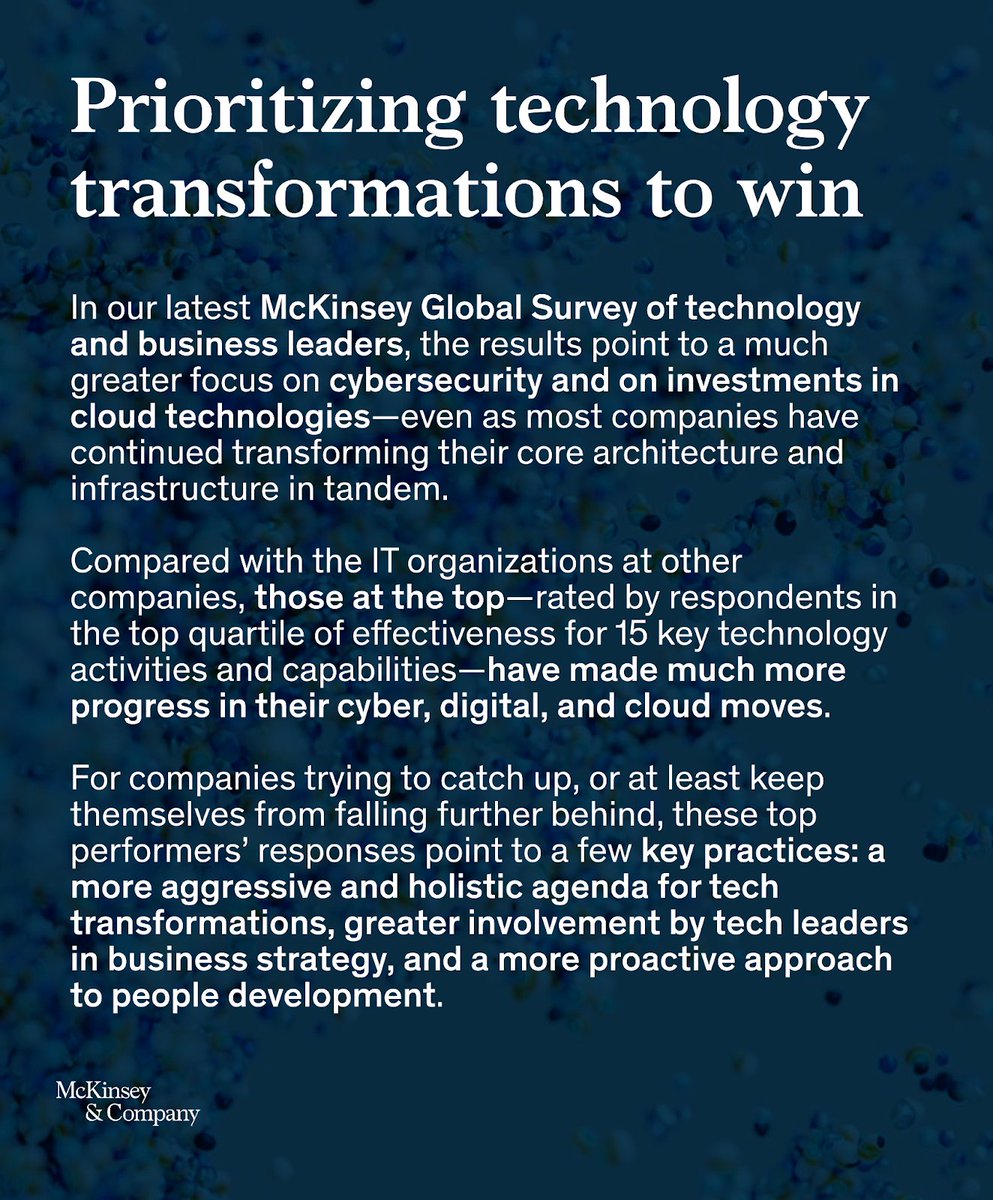 Prioritizing technology transformations to win

In our latest McKinsey Global Survey of technology and business leaders, the results point to a much greater focus on cybersecurity and on investments in cloud technologies—even as most companies have continued transforming their core architecture and infrastructure in tandem.

Compared with the IT organizations at other companies, those at the top—rated by respondents in the top quartile of effectiveness for 15 key technology activities and capabilities—have made much more progress in their cyber, digital, and cloud moves.

For companies trying to catch up, or at least keep themselves from falling further behind, these top performers' responses point to a few key practices: a more aggressive and holistic agenda for tech transformations, greater involvement by tech leaders in business strategy, and a more proactive approach to people development.

McKinsey & Company